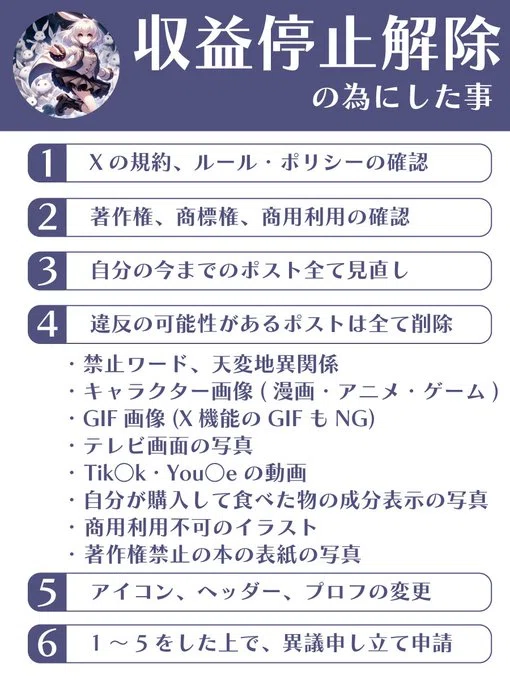 収益停止解除
の為にした事

1 Xの規約、ルール・ポリシーの確認

2 著作権、商標権、商用利用の確認

3 自分の今までのポスト全て見直し

4 違反の可能性があるポストは全て削除

・禁止ワード、天変地異関係
・キャラクター画像(漫画・アニメ・ゲーム)
・GIF画像(X機能のGIFもNG)
・テレビ画面の写真
・Tik○k・You○eの動画
・自分が購入して食べた物の成分表示の写真
・商用利用不可のイラスト
・著作権禁止の本の表紙の写真

5 アイコン、ヘッダー、プロフの変更

6 1～5をした上で、異議申し立て申請